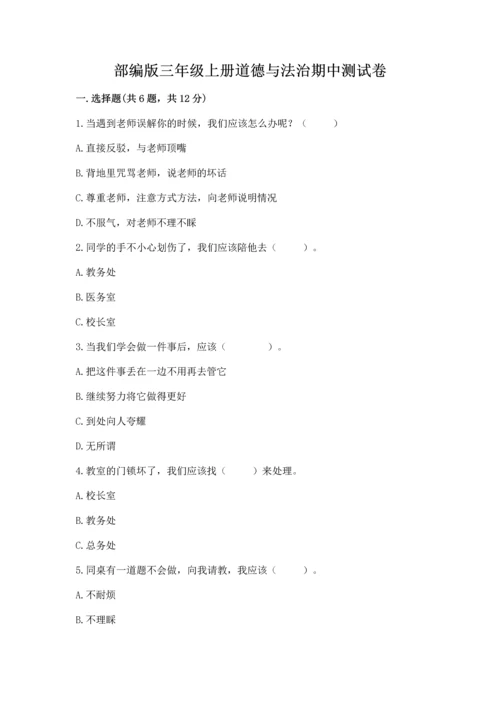 部编版三年级上册道德与法治期中测试卷

一. 选择题(共 6 题，共 12 分)

1. 当遇到老师误解你的时候，我们应该怎么办呢？（　　）

A. 直接反驳，与老师顶嘴

B. 背地里咒骂老师，说老师的坏话

C. 尊重老师，注意方式方法，向老师说明情况

D. 不服气，对老师不理不睬

2. 同学的手不小心划伤了，我们应该陪他去（　　）。

A. 教务处

B. 医务室

C. 校长室

3. 当我们学会做一件事后，应该（　　　　）。

A. 把这件事丢在一边不用再去管它

B. 继续努力将它做得更好

C. 到处向人夸耀

D. 无所谓

4. 教室的门锁坏了，我们应该找（　　）来处理。

A. 校长室

B. 教务处

C. 总务处

5. 同桌有一道题不会做，向我请教，我应该（　　）。

A. 不耐烦

B. 不理睬